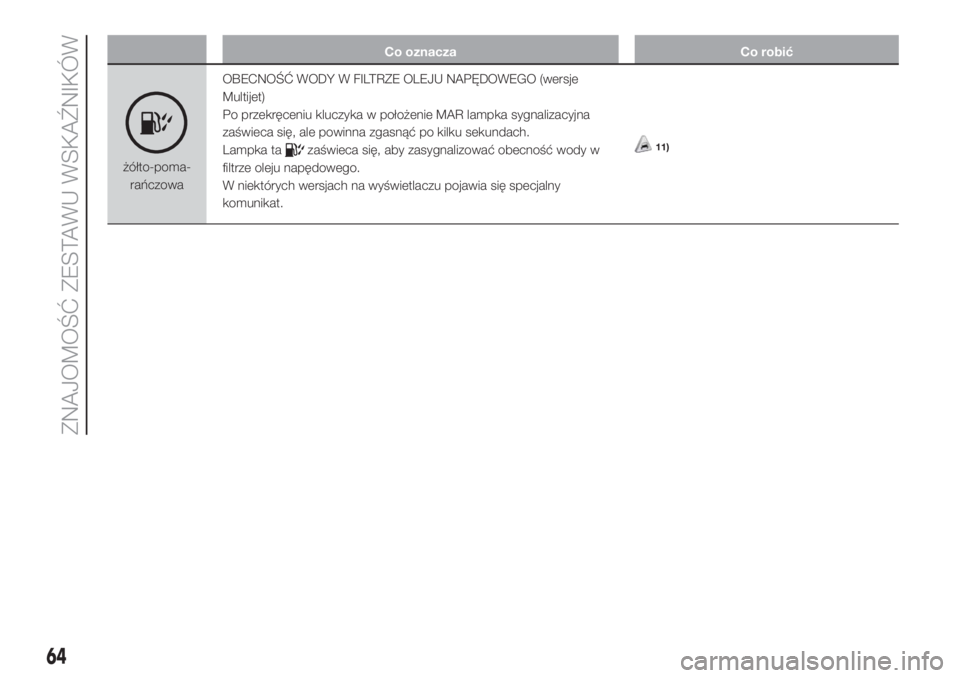 ZNAJOMOŚĆ ZESTAWU WSKAŹNIKÓW

| | Co oznacza | Co robić |
|---|---|---|
| żółto-pomarańczowa | OBECNOŚĆ WODY W FILTRZE OLEJU NAPĘDOWEGO (wersje Multijet) Po przekręceniu kluczyka w położenie MAR lampka sygnalizacyjna zaświeca się, ale powinna zgasnąć po kilku sekundach. Lampka ta zaświeca się, aby zasygnalizować obecność wody w filtrze oleju napędowego. W niektórych wersjach na wyświetlaczu pojawia się specjalny komunikat. | 11) |

64

carmanualsonline.info